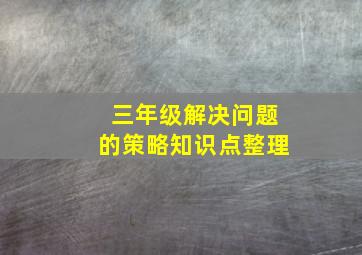 三年级解决问题
的策略知识点整理